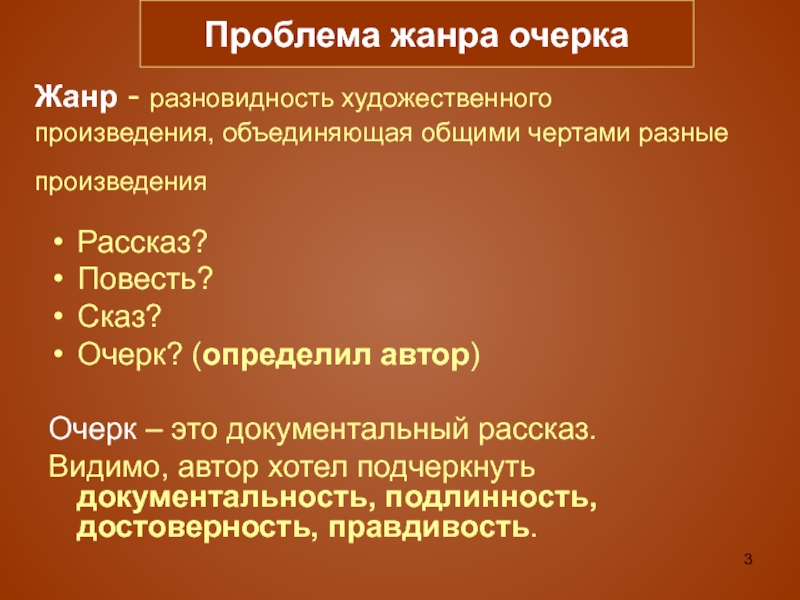 Проблема жанра очерка

Жанр - разновидность художественного произведения, объединяющая общими чертами разные произведения

• Рассказ?
• Повесть?
• Сказ?
• Очерк? (определил автор)

Очерк – это документальный рассказ.
Видимо, автор хотел подчеркнуть документальность, подлинность, достоверность, правдивость.

3